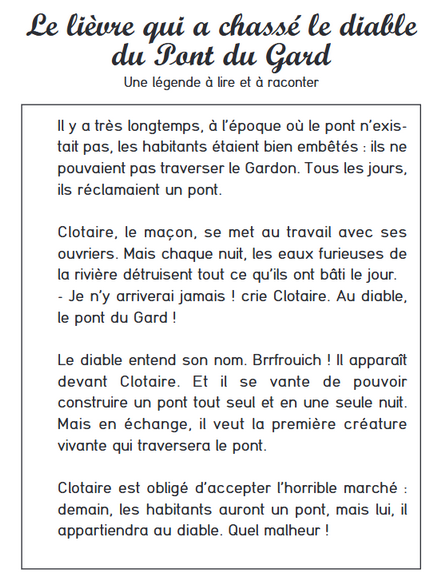 Le lièvre qui a chassé le diable du Pont du Gard
Une légende à lire et à raconter

Il y a très longtemps, à l'époque où le pont n'existait pas, les habitants étaient bien embêtés : ils ne pouvaient pas traverser le Gardon. Tous les jours, ils réclamaient un pont.

Clotaire, le maçon, se met au travail avec ses ouvriers. Mais chaque nuit, les eaux furieuses de la rivière détruisent tout ce qu'ils ont bâti le jour.
- Je n'y arriverai jamais ! crie Clotaire. Au diable, le pont du Gard !

Le diable entend son nom. Brrfrouich ! Il apparaît devant Clotaire. Et il se vante de pouvoir construire un pont tout seul et en une seule nuit. Mais en échange, il veut la première créature vivante qui traversera le pont.

Clotaire est obligé d'accepter l'horrible marché : demain, les habitants auront un pont, mais lui, il appartiendra au diable. Quel malheur !